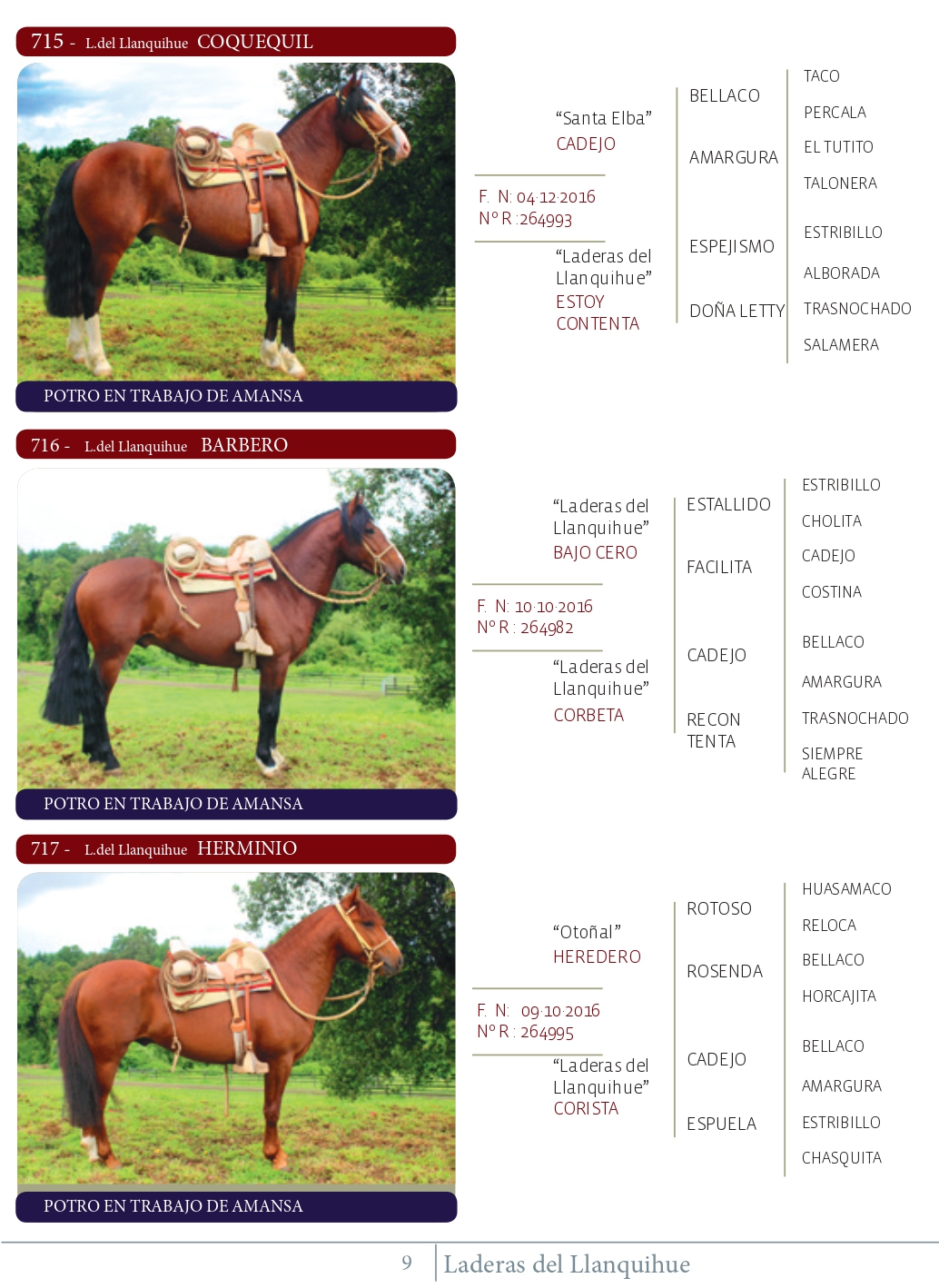 715 - L.del Llanquihue COQUEQUIL

POTRO EN TRABAJO DE AMANSA

"Santa Elba"
CADEJO

F. N: 04-12-2016
N° R : 264993

"Laderas del Llanquihue"
ESTOY CONTENTA

BELLACO

AMARGURA

ESPEJISMO

DOÑA LETTY

TACO

PERCALA

EL TUTITO

TALONERA

ESTRIBILLO

ALBORADA

TRASNOCHADO

SALAMERA

716 - L.del Llanquihue BARBERO

POTRO EN TRABAJO DE AMANSA

"Laderas del Llanquihue"
BAJO CERO

F. N: 10-10-2016
N° R : 264982

"Laderas del Llanquihue"
CORBETA

ESTALLIDO

FACILITA

CADEJO

RECON TENTA

ESTRIBILLO

CHOLITA

CADEJO

COSTINA

BELLACO

AMARGURA

TRASNOCHADO

SIEMPRE ALEGRE

717 - L.del Llanquihue HERMINIO

POTRO EN TRABAJO DE AMANSA

"Otoñal"
HEREDERO

F. N: 09-10-2016
N° R : 264995

"Laderas del Llanquihue"
CORISTA

ROTOSO

ROSENDA

CADEJO

ESPUELA

HUASAMACO

RELOCA

BELLACO

HORCAJITA

BELLACO

AMARGURA

ESTRIBILLO

CHASQUITA

9 Laderas del Llanquihue